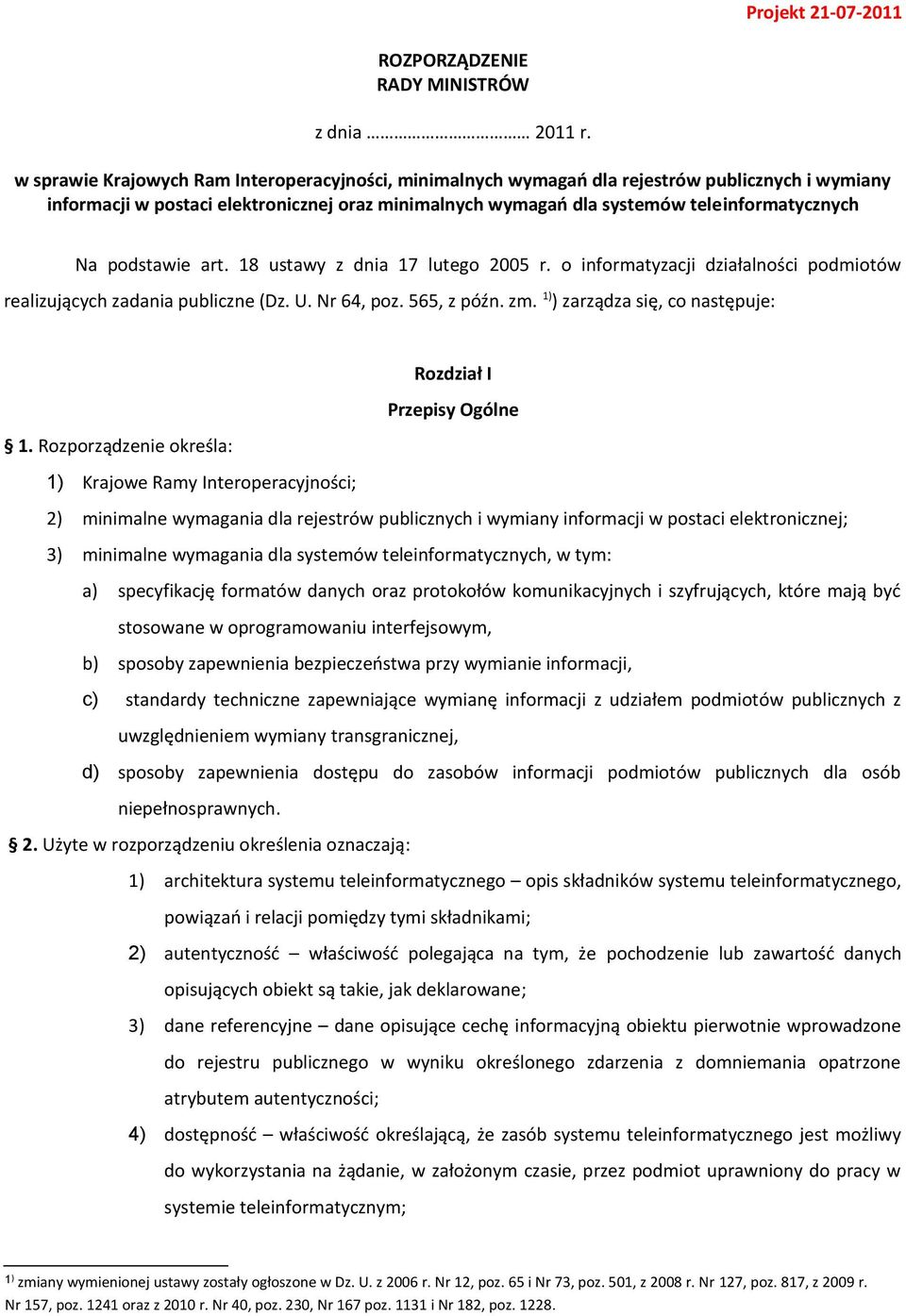 Projekt 21-07-2011

ROZPORZĄDZENIE
RADY MINISTRÓW

z dnia ………………………… 2011 r.

w sprawie Krajowych Ram Interoperacyjności, minimalnych wymagań dla rejestrów publicznych i wymiany informacji w postaci elektronicznej oraz minimalnych wymagań dla systemów teleinformatycznych

Na podstawie art. 18 ustawy z dnia 17 lutego 2005 r. o informatyzacji działalności podmiotów realizujących zadania publiczne (Dz. U. Nr 64, poz. 565, z późn. zm. $^{1)}$) zarządza się, co następuje:

Rozdział I

Przepisy Ogólne

§ 1. Rozporządzenie określa:

1) Krajowe Ramy Interoperacyjności;

2) minimalne wymagania dla rejestrów publicznych i wymiany informacji w postaci elektronicznej;

3) minimalne wymagania dla systemów teleinformatycznych, w tym:

a) specyfikację formatów danych oraz protokołów komunikacyjnych i szyfrujących, które mają być stosowane w oprogramowaniu interfejsowym,

b) sposoby zapewnienia bezpieczeństwa przy wymianie informacji,

c) standardy techniczne zapewniające wymianę informacji z udziałem podmiotów publicznych z uwzględnieniem wymiany transgranicznej,

d) sposoby zapewnienia dostępu do zasobów informacji podmiotów publicznych dla osób niepełnosprawnych.

§ 2. Użyte w rozporządzeniu określenia oznaczają:

1) architektura systemu teleinformatycznego – opis składników systemu teleinformatycznego, powiązań i relacji pomiędzy tymi składnikami;

2) autentyczność – właściwość polegająca na tym, że pochodzenie lub zawartość danych opisujących obiekt są takie, jak deklarowane;

3) dane referencyjne – dane opisujące cechę informacyjną obiektu pierwotnie wprowadzone do rejestru publicznego w wyniku określonego zdarzenia z domniemania opatrzone atrybutem autentyczności;

4) dostępność – właściwość określającą, że zasób systemu teleinformatycznego jest możliwy do wykorzystania na żądanie, w założonym czasie, przez podmiot uprawniony do pracy w systemie teleinformatycznym;

$^{1)}$ zmiany wymienionej ustawy zostały ogłoszone w Dz. U. z 2006 r. Nr 12, poz. 65 i Nr 73, poz. 501, z 2008 r. Nr 127, poz. 817, z 2009 r. Nr 157, poz. 1241 oraz z 2010 r. Nr 40, poz. 230, Nr 167 poz. 1131 i Nr 182, poz. 1228.